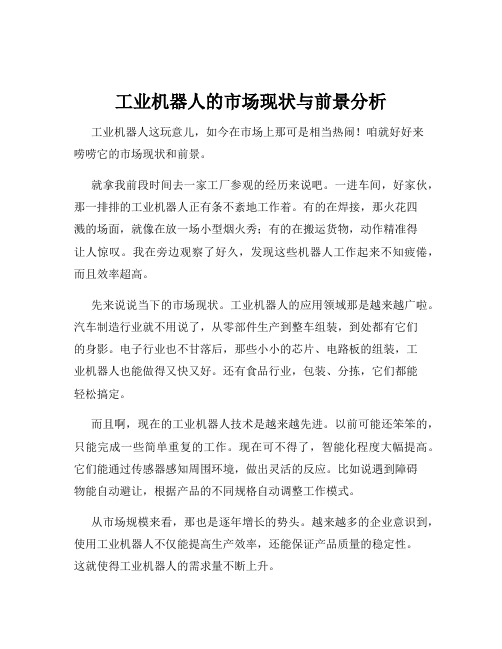 工业机器人的市场现状与前景分析

工业机器人这玩意儿，如今在市场上那可是相当热闹！咱就好好来唠唠它的市场现状和前景。

就拿我前段时间去一家工厂参观的经历来说吧。一进车间，好家伙，那一排排的工业机器人正有条不紊地工作着。有的在焊接，那火花四溅的场面，就像在放一场小型烟火秀；有的在搬运货物，动作精准得让人惊叹。我在旁边观察了好久，发现这些机器人工作起来不知疲倦，而且效率超高。

先来说说当下的市场现状。工业机器人的应用领域那是越来越广啦。汽车制造行业就不用说了，从零部件生产到整车组装，到处都有它们的身影。电子行业也不甘落后，那些小小的芯片、电路板的组装，工业机器人也能做得又快又好。还有食品行业，包装、分拣，它们都能轻松搞定。

而且啊，现在的工业机器人技术是越来越先进。以前可能还笨笨的，只能完成一些简单重复的工作。现在可不得了，智能化程度大幅提高。它们能通过传感器感知周围环境，做出灵活的反应。比如说遇到障碍物能自动避让，根据产品的不同规格自动调整工作模式。

从市场规模来看，那也是逐年增长的势头。越来越多的企业意识到，使用工业机器人不仅能提高生产效率，还能保证产品质量的稳定性。这就使得工业机器人的需求量不断上升。